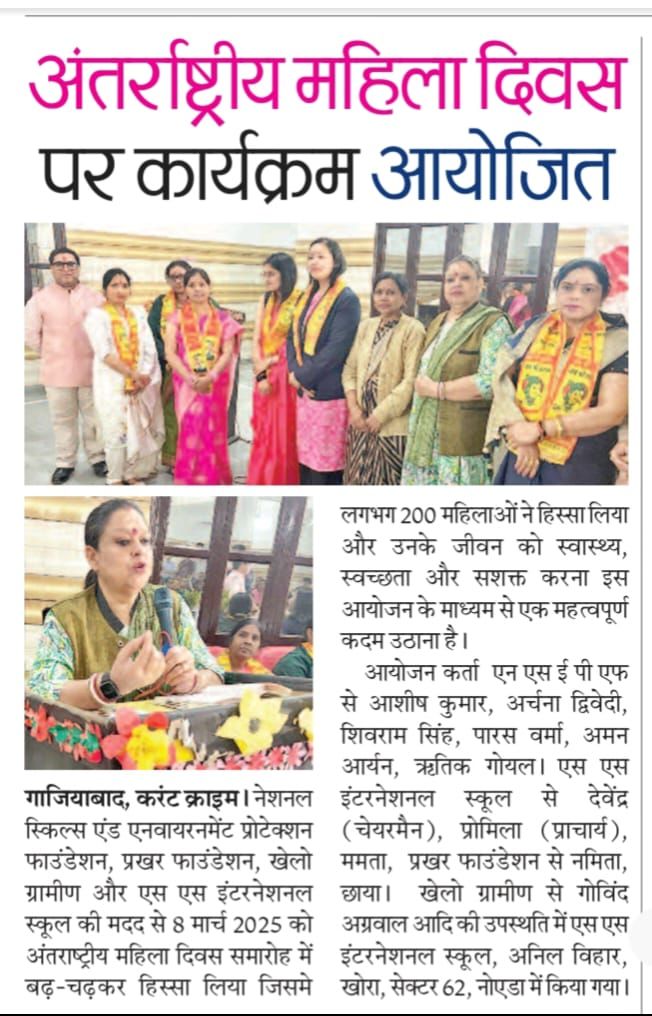 अंतर्राष्ट्रीय महिला दिवस पर कार्यक्रम आयोजित

गाजियाबाद, करंट क्राइम। नेशनल स्किल्स एंड एनवायरनमेंट प्रोटेक्शन फाउंडेशन, प्रखर फाउंडेशन, खेलो ग्रामीण और एस एस इंटरनेशनल स्कूल की मदद से 8 मार्च 2025 को अंतराष्ट्रीय महिला दिवस समारोह में बढ़-चढ़कर हिस्सा लिया जिसमे लगभग 200 महिलाओं ने हिस्सा लिया और उनके जीवन को स्वास्थ्य, स्वच्छता और सशक्त करना इस आयोजन के माध्यम से एक महत्वपूर्ण कदम उठाना है।

आयोजन कर्ता एन एस ई पी एफ से आशीष कुमार, अर्चना द्विवेदी, शिवराम सिंह, पारस वर्मा, अमन आर्यन, ऋतिक गोयल। एस एस इंटरनेशनल स्कूल से देवेंद्र (चेयरमैन), प्रोमिला (प्राचार्य), ममता, प्रखर फाउंडेशन से नमिता, छाया। खेलो ग्रामीण से गोविंद अग्रवाल आदि की उपस्थिति में एस एस इंटरनेशनल स्कूल, अनिल विहार, खोरा, सेक्टर 62, नोएडा में किया गया।